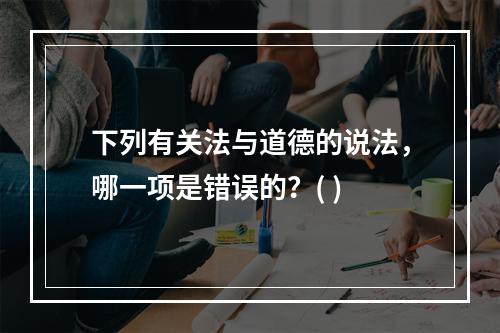 下列有关法与道德的说法，哪一项是错误的？( )